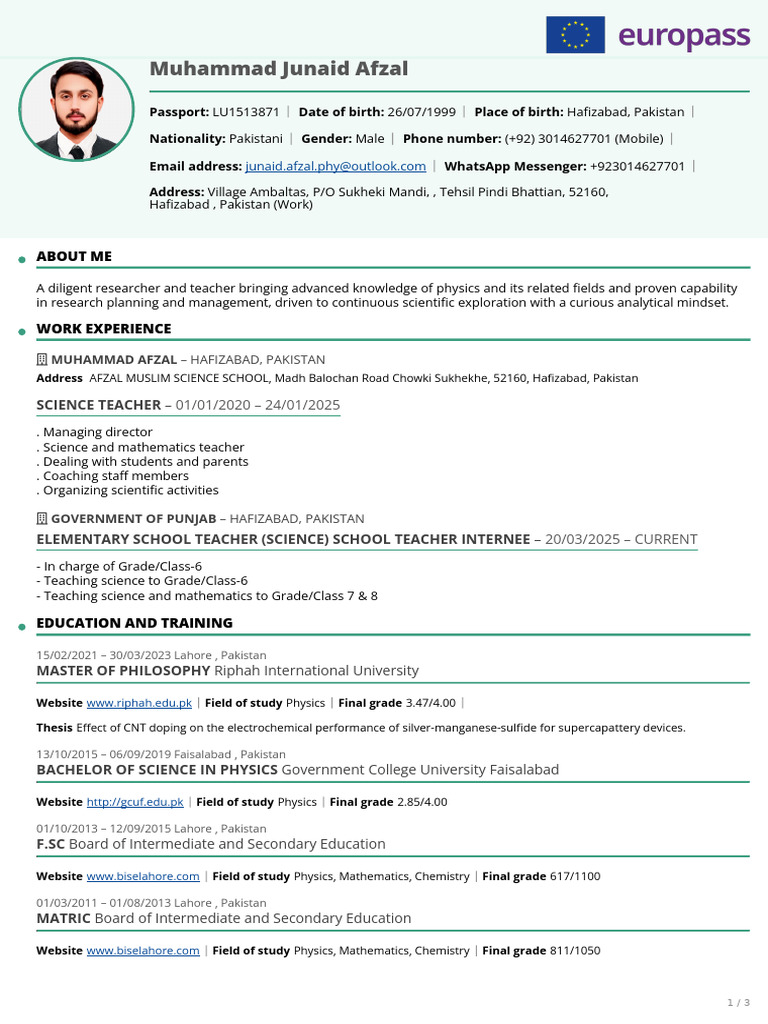 europass

Muhammad Junaid Afzal

Passport: LU1513871 | Date of birth: 26/07/1999 | Place of birth: Hafizabad, Pakistan |

Nationality: Pakistani | Gender: Male | Phone number: (+92) 3014627701 (Mobile) |

Email address: junaid.afzal.phy@outlook.com | WhatsApp Messenger: +923014627701 |

Address: Village Ambaltas, P/O Sukheki Mandi, , Tehsil Pindi Bhattian, 52160, Hafizabad , Pakistan (Work)

ABOUT ME

A diligent researcher and teacher bringing advanced knowledge of physics and its related fields and proven capability in research planning and management, driven to continuous scientific exploration with a curious analytical mindset.

WORK EXPERIENCE

MUHAMMAD AFZAL – HAFIZABAD, PAKISTAN

Address AFZAL MUSLIM SCIENCE SCHOOL, Madh Balochan Road Chowki Sukhekhe, 52160, Hafizabad, Pakistan

SCIENCE TEACHER – 01/01/2020 – 24/01/2025

. Managing director
. Science and mathematics teacher
. Dealing with students and parents
. Coaching staff members
. Organizing scientific activities

GOVERNMENT OF PUNJAB – HAFIZABAD, PAKISTAN

ELEMENTARY SCHOOL TEACHER (SCIENCE) SCHOOL TEACHER INTERNEE – 20/03/2025 – CURRENT

- In charge of Grade/Class-6
- Teaching science to Grade/Class-6
- Teaching science and mathematics to Grade/Class 7 & 8

EDUCATION AND TRAINING

15/02/2021 – 30/03/2023 Lahore , Pakistan
MASTER OF PHILOSOPHY Riphah International University

Website www.riphah.edu.pk | Field of study Physics | Final grade 3.47/4.00 |

Thesis Effect of CNT doping on the electrochemical performance of silver-manganese-sulfide for supercapattery devices.

13/10/2015 – 06/09/2019 Faisalabad , Pakistan
BACHELOR OF SCIENCE IN PHYSICS Government College University Faisalabad

Website http://gcuf.edu.pk | Field of study Physics | Final grade 2.85/4.00

01/10/2013 – 12/09/2015 Lahore , Pakistan
F.SC Board of Intermediate and Secondary Education

Website www.biselahore.com | Field of study Physics, Mathematics, Chemistry | Final grade 617/1100

01/03/2011 – 01/08/2013 Lahore , Pakistan
MATRIC Board of Intermediate and Secondary Education

Website www.biselahore.com | Field of study Physics, Mathematics, Chemistry | Final grade 811/1050

1 / 3